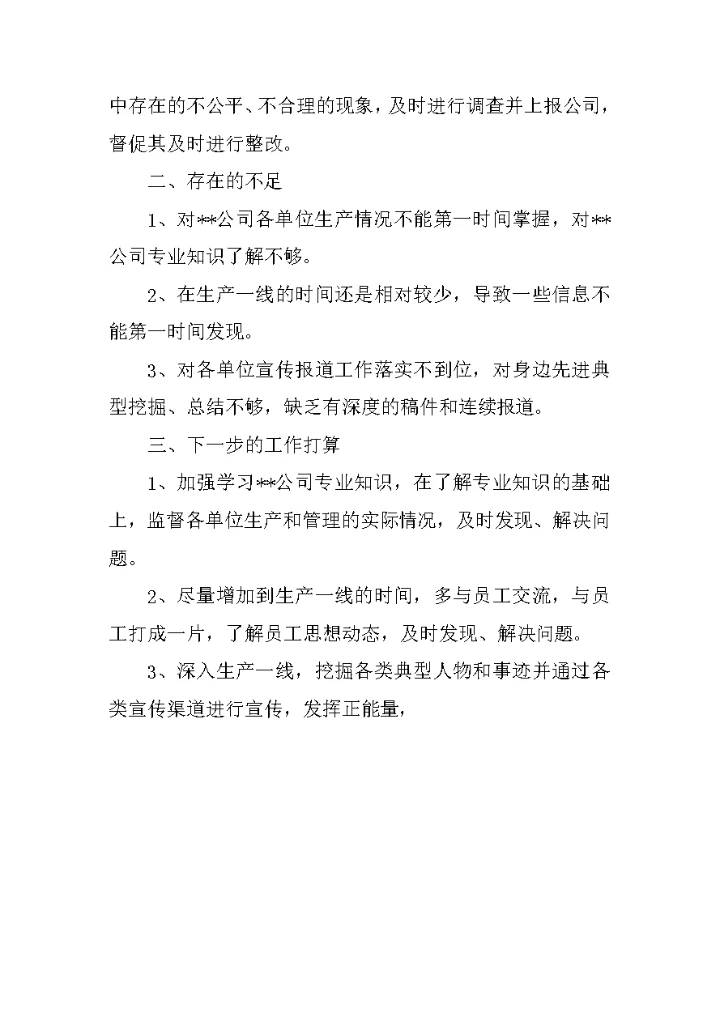 中存在的不公平、不合理的现象，及时进行调查并上报公司，督促其及时进行整改。

二、存在的不足

1、对**公司各单位生产情况不能第一时间掌握，对**公司专业知识了解不够。

2、在生产一线的时间还是相对较少，导致一些信息不能第一时间发现。

3、对各单位宣传报道工作落实不到位，对身边先进典型挖掘、总结不够，缺乏有深度的稿件和连续报道。

三、下一步的工作打算

1、加强学习**公司专业知识，在了解专业知识的基础上，监督各单位生产和管理的实际情况，及时发现、解决问题。

2、尽量增加到生产一线的时间，多与员工交流，与员工打成一片，了解员工思想动态，及时发现、解决问题。

3、深入生产一线，挖掘各类典型人物和事迹并通过各类宣传渠道进行宣传，发挥正能量，